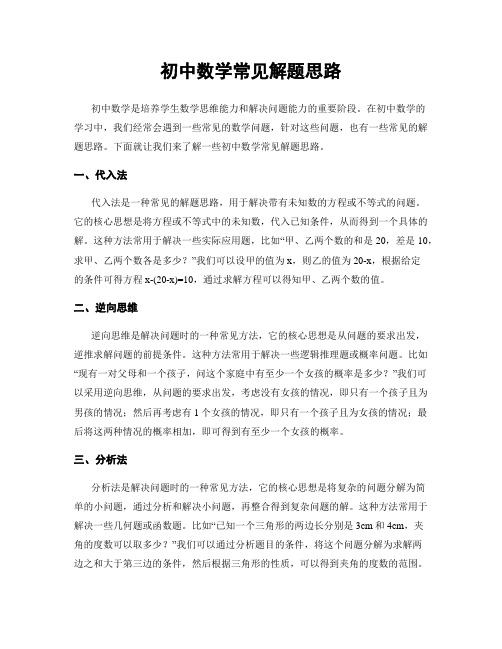 初中数学常见解题思路

初中数学是培养学生数学思维能力和解决问题能力的重要阶段。在初中数学的学习中，我们经常会遇到一些常见的数学问题，针对这些问题，也有一些常见的解题思路。下面就让我们来了解一些初中数学常见解题思路。

一、代入法

代入法是一种常见的解题思路，用于解决带有未知数的方程或不等式的问题。它的核心思想是将方程或不等式中的未知数，代入已知条件，从而得到一个具体的解。这种方法常用于解决一些实际应用题，比如“甲、乙两个数的和是 20，差是 10，求甲、乙两个数各是多少？”我们可以设甲的值为 x，则乙的值为 20-x，根据给定的条件可得方程 x-(20-x)=10，通过求解方程可以得知甲、乙两个数的值。

二、逆向思维

逆向思维是解决问题时的一种常见方法，它的核心思想是从问题的要求出发，逆推求解问题的前提条件。这种方法常用于解决一些逻辑推理题或概率问题。比如“现有一对父母和一个孩子，问这个家庭中有至少一个女孩的概率是多少？”我们可以采用逆向思维，从问题的要求出发，考虑没有女孩的情况，即只有一个孩子且为男孩的情况；然后再考虑有 1 个女孩的情况，即只有一个孩子且为女孩的情况；最后将这两种情况的概率相加，即可得到有至少一个女孩的概率。

三、分析法

分析法是解决问题时的一种常见方法，它的核心思想是将复杂的问题分解为简单的小问题，通过分析和解决小问题，再整合得到复杂问题的解。这种方法常用于解决一些几何题或函数题。比如“已知一个三角形的两边长分别是 3cm 和 4cm，夹角的度数可以取多少？”我们可以通过分析题目的条件，将这个问题分解为求解两边之和大于第三边的条件，然后根据三角形的性质，可以得到夹角的度数的范围。